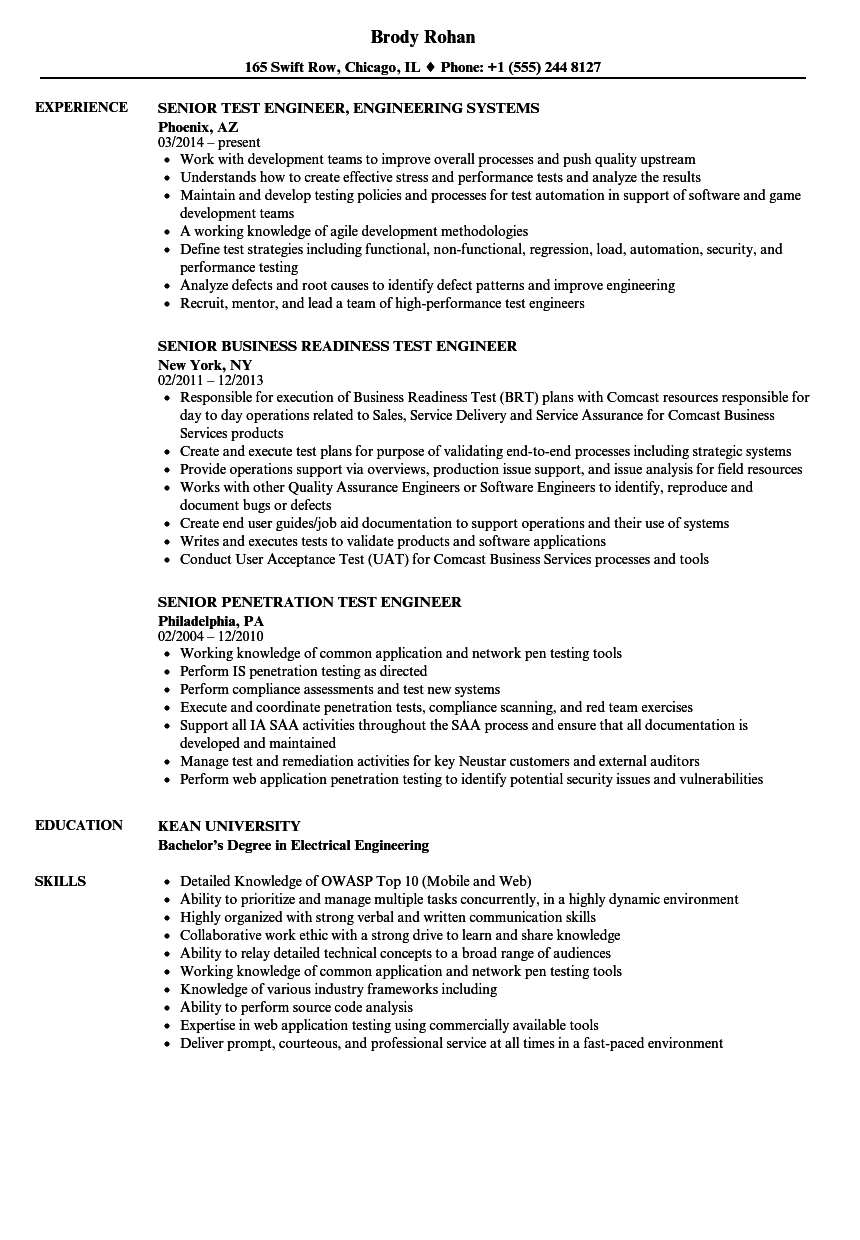 Brody Rohan

165 Swift Row, Chicago, IL ♦ Phone: +1 (555) 244 8127

EXPERIENCE

SENIOR TEST ENGINEER, ENGINEERING SYSTEMS
Phoenix, AZ
03/2014 – present
• Work with development teams to improve overall processes and push quality upstream
• Understands how to create effective stress and performance tests and analyze the results
• Maintain and develop testing policies and processes for test automation in support of software and game development teams
• A working knowledge of agile development methodologies
• Define test strategies including functional, non-functional, regression, load, automation, security, and performance testing
• Analyze defects and root causes to identify defect patterns and improve engineering
• Recruit, mentor, and lead a team of high-performance test engineers

SENIOR BUSINESS READINESS TEST ENGINEER
New York, NY
02/2011 – 12/2013
• Responsible for execution of Business Readiness Test (BRT) plans with Comcast resources responsible for day to day operations related to Sales, Service Delivery and Service Assurance for Comcast Business Services products
• Create and execute test plans for purpose of validating end-to-end processes including strategic systems
• Provide operations support via overviews, production issue support, and issue analysis for field resources
• Works with other Quality Assurance Engineers or Software Engineers to identify, reproduce and document bugs or defects
• Create end user guides/job aid documentation to support operations and their use of systems
• Writes and executes tests to validate products and software applications
• Conduct User Acceptance Test (UAT) for Comcast Business Services processes and tools

SENIOR PENETRATION TEST ENGINEER
Philadelphia, PA
02/2004 – 12/2010
• Working knowledge of common application and network pen testing tools
• Perform IS penetration testing as directed
• Perform compliance assessments and test new systems
• Execute and coordinate penetration tests, compliance scanning, and red team exercises
• Support all IA SAA activities throughout the SAA process and ensure that all documentation is developed and maintained
• Manage test and remediation activities for key Neustar customers and external auditors
• Perform web application penetration testing to identify potential security issues and vulnerabilities

EDUCATION

KEAN UNIVERSITY
Bachelor's Degree in Electrical Engineering

SKILLS

• Detailed Knowledge of OWASP Top 10 (Mobile and Web)
• Ability to prioritize and manage multiple tasks concurrently, in a highly dynamic environment
• Highly organized with strong verbal and written communication skills
• Collaborative work ethic with a strong drive to learn and share knowledge
• Ability to relay detailed technical concepts to a broad range of audiences
• Working knowledge of common application and network pen testing tools
• Knowledge of various industry frameworks including
• Ability to perform source code analysis
• Expertise in web application testing using commercially available tools
• Deliver prompt, courteous, and professional service at all times in a fast-paced environment